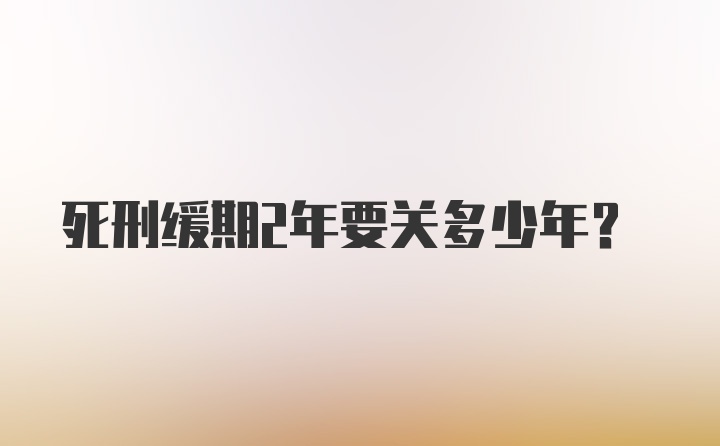 死刑缓期2年要关多少年?